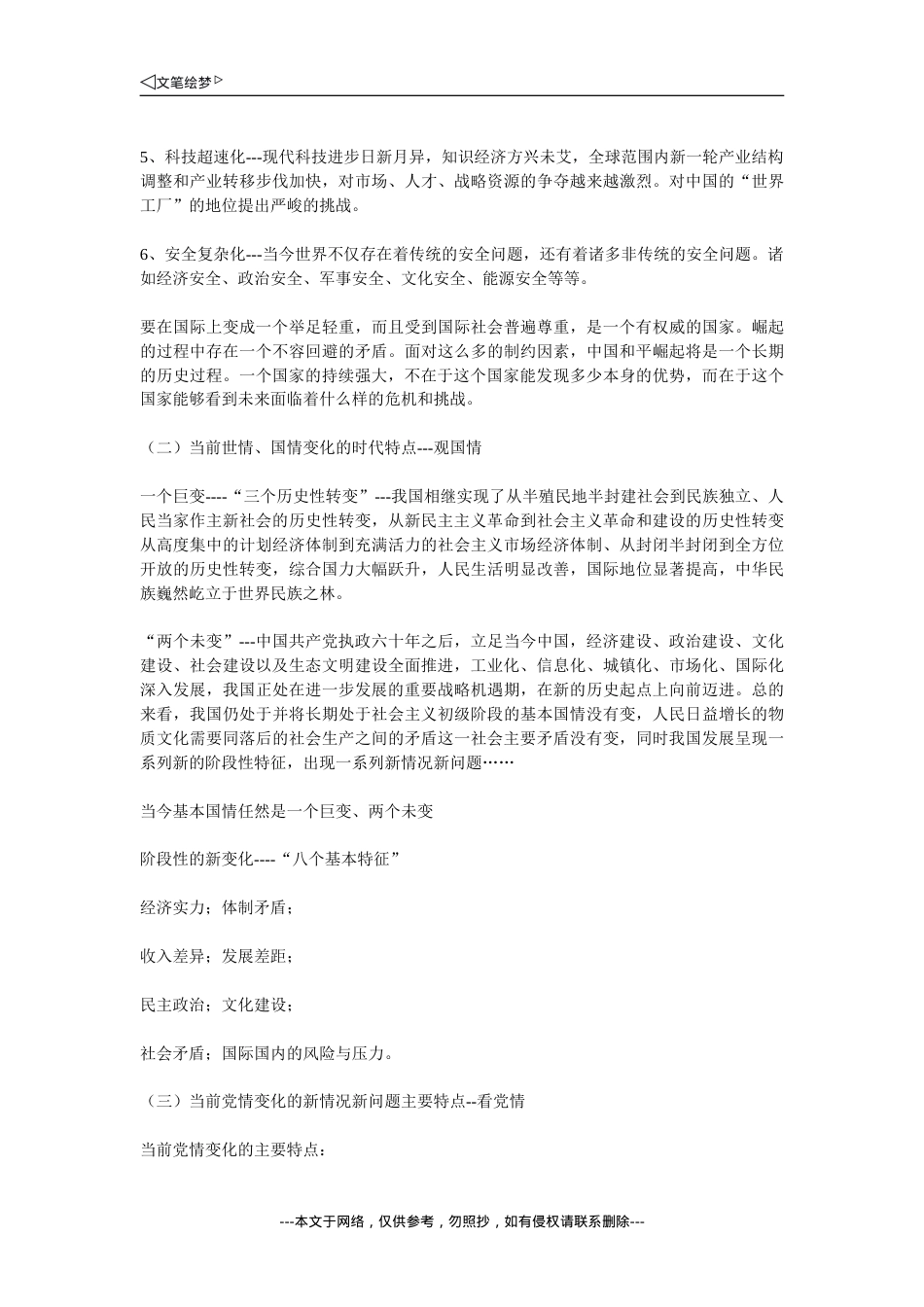 ◁文笔绘梦▷

5、科技超速化---现代科技进步日新月异，知识经济方兴未艾，全球范围内新一轮产业结构调整和产业转移步伐加快，对市场、人才、战略资源的争夺越来越激烈。对中国的“世界工厂”的地位提出严峻的挑战。

6、安全复杂化---当今世界不仅存在着传统的安全问题，还有着诸多非传统的安全问题。诸如经济安全、政治安全、军事安全、文化安全、能源安全等等。

要在国际上变成一个举足轻重，而且受到国际社会普遍尊重，是一个有权威的国家。崛起的过程中存在一个不容回避的矛盾。面对这么多的制约因素，中国和平崛起将是一个长期的历史过程。一个国家的持续强大，不在于这个国家能发现多少本身的优势，而在于这个国家能够看到未来面临着什么样的危机和挑战。

（二）当前世情、国情变化的时代特点---观国情

一个巨变----“三个历史性转变”---我国相继实现了从半殖民地半封建社会到民族独立、人民当家作主新社会的历史性转变，从新民主主义革命到社会主义革命和建设的历史性转变从高度集中的计划经济体制到充满活力的社会主义市场经济体制、从封闭半封闭到全方位开放的历史性转变，综合国力大幅跃升，人民生活明显改善，国际地位显著提高，中华民族巍然屹立于世界民族之林。

“两个未变”---中国共产党执政六十年之后，立足当今中国，经济建设、政治建设、文化建设、社会建设以及生态文明建设全面推进，工业化、信息化、城镇化、市场化、国际化深入发展，我国正处在进一步发展的重要战略机遇期，在新的历史起点上向前迈进。总的来看，我国仍处于并将长期处于社会主义初级阶段的基本国情没有变，人民日益增长的物质文化需要同落后的社会生产之间的矛盾这一社会主要矛盾没有变，同时我国发展呈现一系列新的阶段性特征，出现一系列新情况新问题……

当今基本国情任然是一个巨变、两个未变

阶段性的新变化----“八个基本特征”

经济实力；体制矛盾；

收入差异；发展差距；

民主政治；文化建设；

社会矛盾；国际国内的风险与压力。

（三）当前党情变化的新情况新问题主要特点--看党情

当前党情变化的主要特点：

---本文于网络，仅供参考，勿照抄，如有侵权请联系删除---